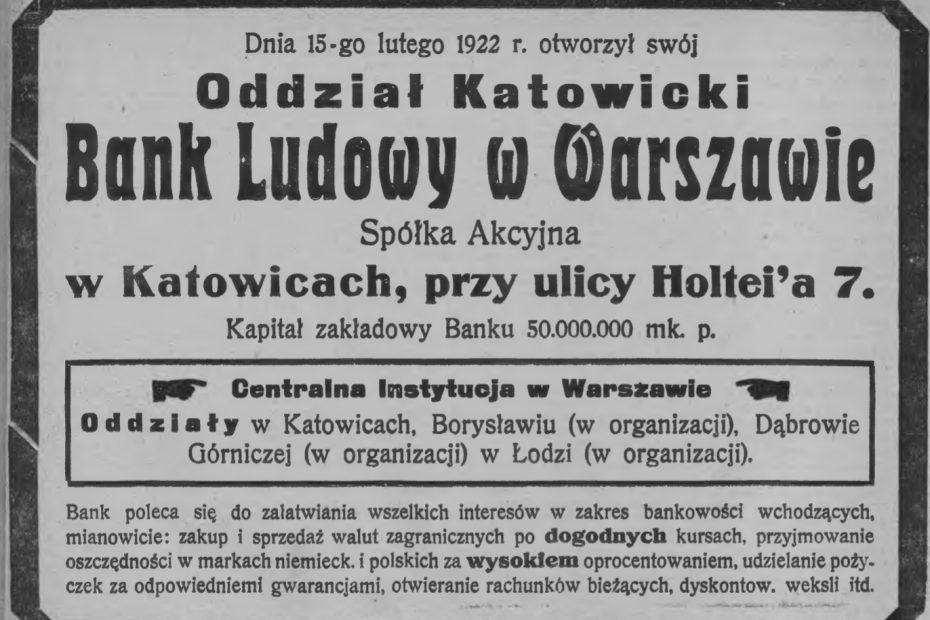 Dnia 15-go lutego 1922 r. otworzył swój

Oddział Katowicki

Bank Ludowy w Warszawie

Spółka Akcyjna

w Katowicach, przy ulicy Holtei'a 7.

Kapitał zakładowy Banku 50.000.000 mk. p.

Centralna Instytucja w Warszawie

Oddziały w Katowicach, Borysławiu (w organizacji), Dąbrowie Górniczej (w organizacji) w Łodzi (w organizacji).

Bank poleca się do załatwiania wszelkich interesów w zakres bankowości wchodzących, mianowicie: zakup i sprzedaż walut zagranicznych po dogodnych kursach, przyjmowanie oszczędności w markach niemieck. i polskich za wysokiem oprocentowaniem, udzielanie pożyczek za odpowiedniemi gwarancjami, otwieranie rachunków bieżących, dyskontow. weksli itd.